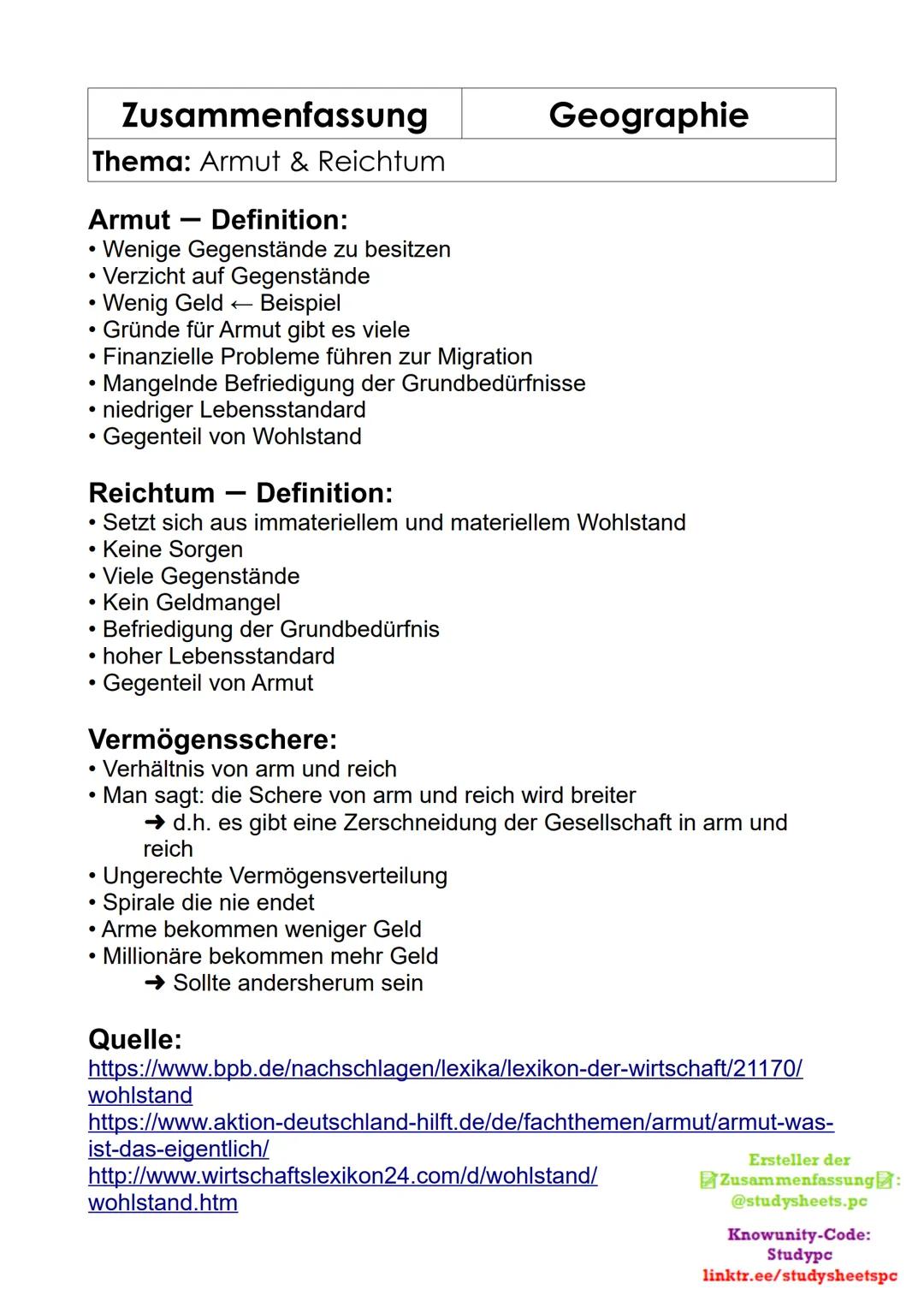 | Zusammenfassung | Geographie |
|---|---|
| Thema: Armut & Reichtum | |

Armut – Definition:
• Wenige Gegenstände zu besitzen
• Verzicht auf Gegenstände
• Wenig Geld ← Beispiel
• Gründe für Armut gibt es viele
• Finanzielle Probleme führen zur Migration
• Mangelnde Befriedigung der Grundbedürfnisse
• niedriger Lebensstandard
• Gegenteil von Wohlstand

Reichtum – Definition:
• Setzt sich aus immateriellem und materiellem Wohlstand
• Keine Sorgen
• Viele Gegenstände
• Kein Geldmangel
• Befriedigung der Grundbedürfnis
• hoher Lebensstandard
• Gegenteil von Armut

Vermögensschere:
• Verhältnis von arm und reich
• Man sagt: die Schere von arm und reich wird breiter
➜ d.h. es gibt eine Zerschneidung der Gesellschaft in arm und reich
• Ungerechte Vermögensverteilung
• Spirale die nie endet
• Arme bekommen weniger Geld
• Millionäre bekommen mehr Geld
➜ Sollte andersherum sein

Quelle:
https://www.bpb.de/nachschlagen/lexika/lexikon-der-wirtschaft/21170/wohlstand
https://www.aktion-deutschland-hilft.de/de/fachthemen/armut/armut-was-ist-das-eigentlich/
http://www.wirtschaftslexikon24.com/d/wohlstand/wohlstand.htm

Ersteller der Zusammenfassung: @studysheets.pc

Knowunity-Code: Studypc
linktr.ee/studysheetspc